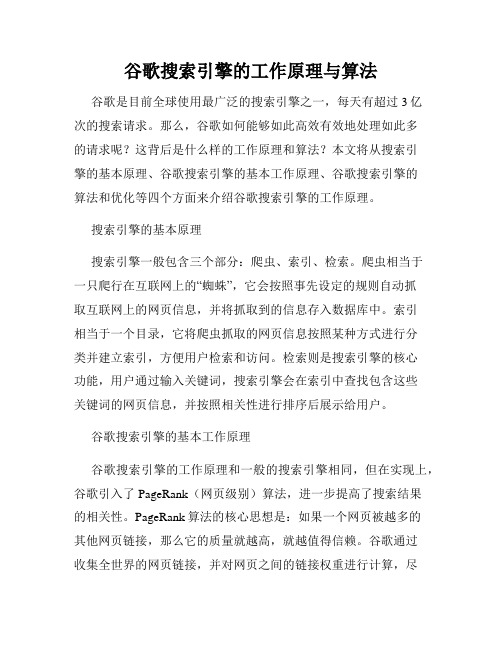 谷歌搜索引擎的工作原理与算法

谷歌是目前全球使用最广泛的搜索引擎之一，每天有超过 3 亿次的搜索请求。那么，谷歌如何能够如此高效有效地处理如此多的请求呢？这背后是什么样的工作原理和算法？本文将从搜索引擎的基本原理、谷歌搜索引擎的基本工作原理、谷歌搜索引擎的算法和优化等四个方面来介绍谷歌搜索引擎的工作原理。

搜索引擎的基本原理

搜索引擎一般包含三个部分：爬虫、索引、检索。爬虫相当于一只爬行在互联网上的“蜘蛛”，它会按照事先设定的规则自动抓取互联网上的网页信息，并将抓取到的信息存入数据库中。索引相当于一个目录，它将爬虫抓取的网页信息按照某种方式进行分类并建立索引，方便用户检索和访问。检索则是搜索引擎的核心功能，用户通过输入关键词，搜索引擎会在索引中查找包含这些关键词的网页信息，并按照相关性进行排序后展示给用户。

谷歌搜索引擎的基本工作原理

谷歌搜索引擎的工作原理和一般的搜索引擎相同，但在实现上，谷歌引入了 PageRank（网页级别）算法，进一步提高了搜索结果的相关性。PageRank 算法的核心思想是：如果一个网页被越多的其他网页链接，那么它的质量就越高，就越值得信赖。谷歌通过收集全世界的网页链接，并对网页之间的链接权重进行计算，尽